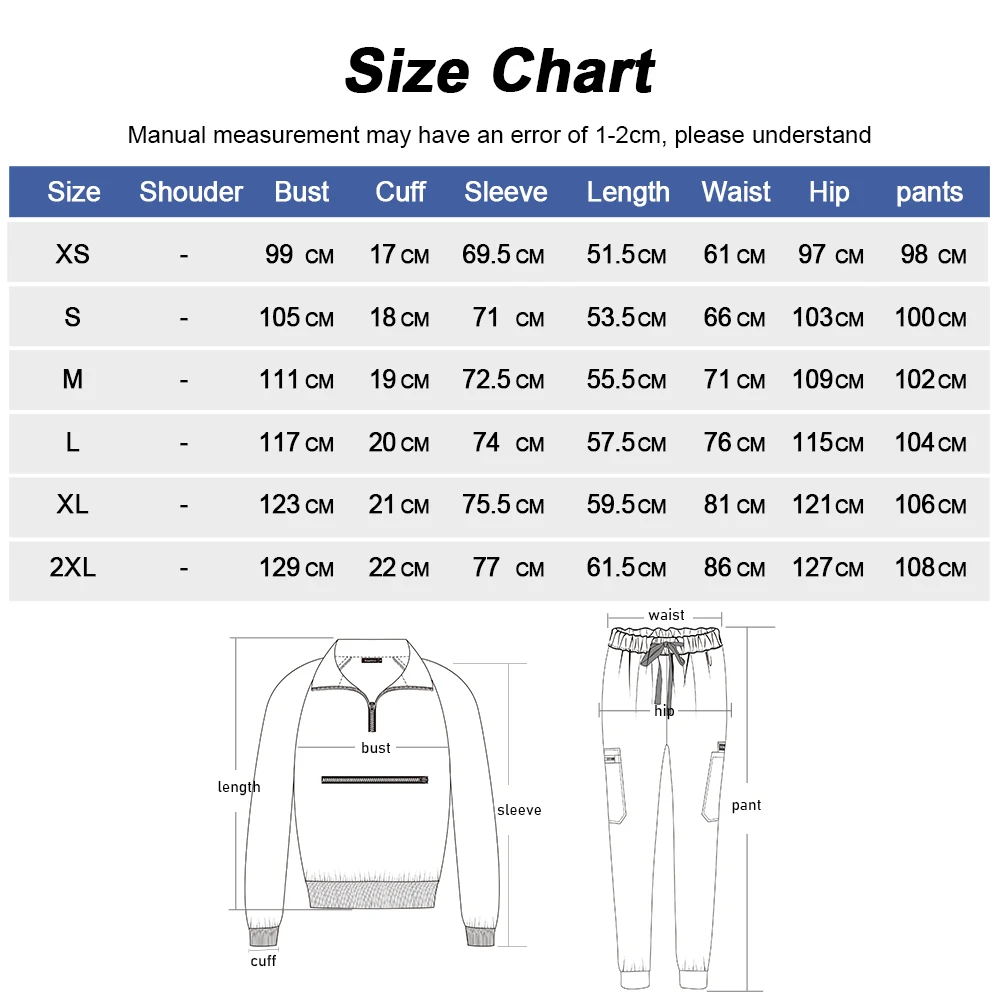 Size Chart

Manual measurement may have an error of 1-2cm, please understand

| Size | Shouder | Bust | Cuff | Sleeve | Length | Waist | Hip | pants |
|---|---|---|---|---|---|---|---|---|
| XS | - | 99 CM | 17 CM | 69.5 CM | 51.5 CM | 61 CM | 97 CM | 98 CM |
| S | - | 105 CM | 18 CM | 71 CM | 53.5 CM | 66 CM | 103 CM | 100 CM |
| M | - | 111 CM | 19 CM | 72.5 CM | 55.5 CM | 71 CM | 109 CM | 102 CM |
| L | - | 117 CM | 20 CM | 74 CM | 57.5 CM | 76 CM | 115 CM | 104 CM |
| XL | - | 123 CM | 21 CM | 75.5 CM | 59.5 CM | 81 CM | 121 CM | 106 CM |
| 2XL | - | 129 CM | 22 CM | 77 CM | 61.5 CM | 86 CM | 127 CM | 108 CM |

bust
length
sleeve
cuff
waist
hip
pant